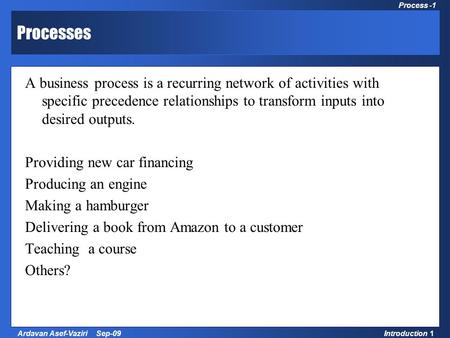 Process -1

Processes

A business process is a recurring network of activities with specific precedence relationships to transform inputs into desired outputs.

Providing new car financing
Producing an engine
Making a hamburger
Delivering a book from Amazon to a customer
Teaching a course
Others?

Ardavan Asef-Vaziri Sep-09

Introduction 1